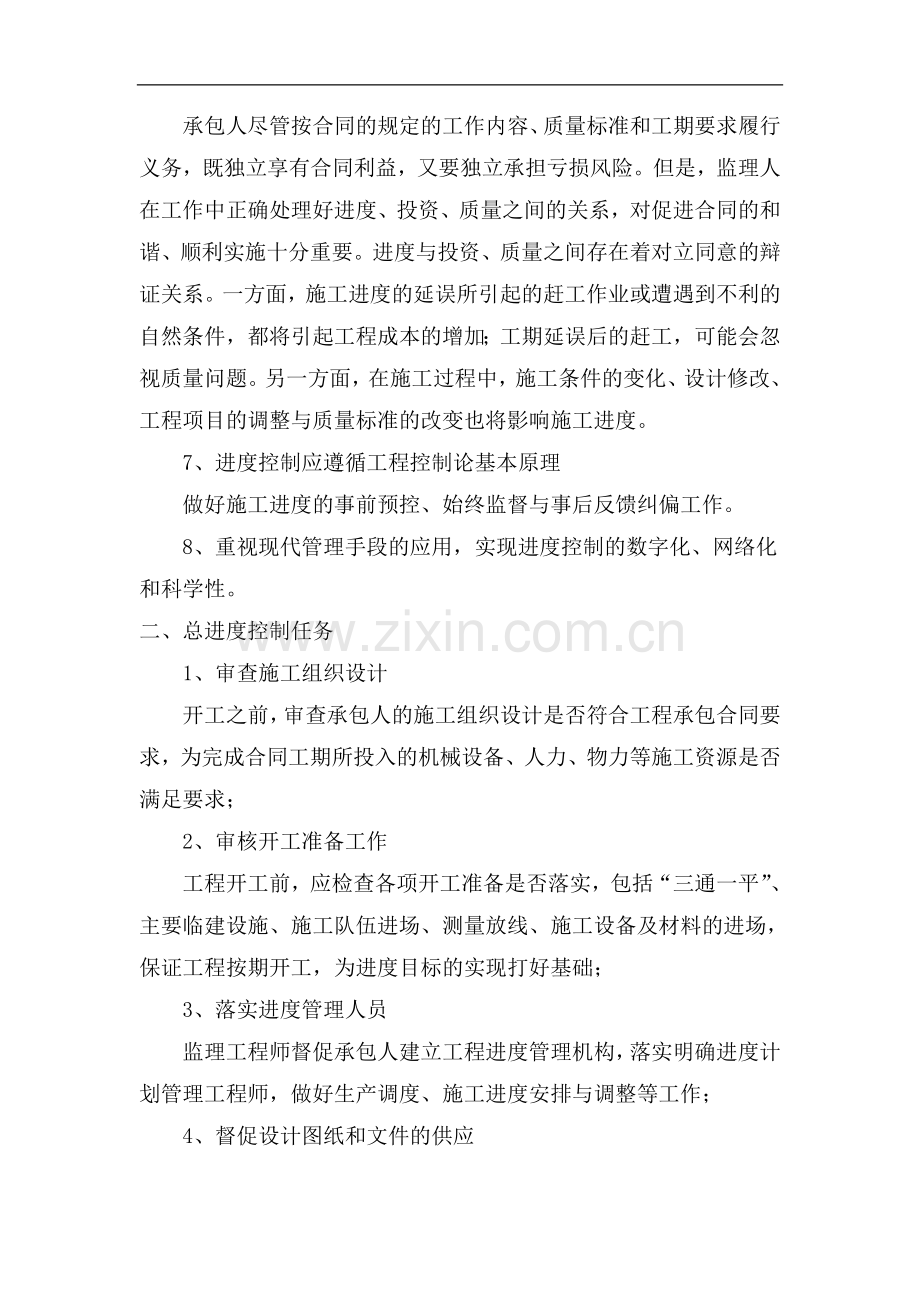 承包人尽管按合同的规定的工作内容、质量标准和工期要求履行义务，既独立享有合同利益，又要独立承担亏损风险。但是，监理人在工作中正确处理好进度、投资、质量之间的关系，对促进合同的和谐、顺利实施十分重要。进度与投资、质量之间存在着对立同意的辩证关系。一方面，施工进度的延误所引起的赶工作业或遭遇到不利的自然条件，都将引起工程成本的增加；工期延误后的赶工，可能会忽视质量问题。另一方面，在施工过程中，施工条件的变化、设计修改、工程项目的调整与质量标准的改变也将影响施工进度。

7、进度控制应遵循工程控制论基本原理

做好施工进度的事前预控、始终监督与事后反馈纠偏工作。

8、重视现代管理手段的应用，实现进度控制的数字化、网络化和科学性。

二、总进度控制任务

www.zixin.com.cn

1、审查施工组织设计

开工之前，审查承包人的施工组织设计是否符合工程承包合同要求，为完成合同工期所投入的机械设备、人力、物力等施工资源是否满足要求；

2、审核开工准备工作

工程开工前，应检查各项开工准备是否落实，包括“三通一平”、主要临建设施、施工队伍进场、测量放线、施工设备及材料的进场，保证工程按期开工，为进度目标的实现打好基础；

3、落实进度管理人员

监理工程师督促承包人建立工程进度管理机构，落实明确进度计划管理工程师，做好生产调度、施工进度安排与调整等工作；

4、督促设计图纸和文件的供应